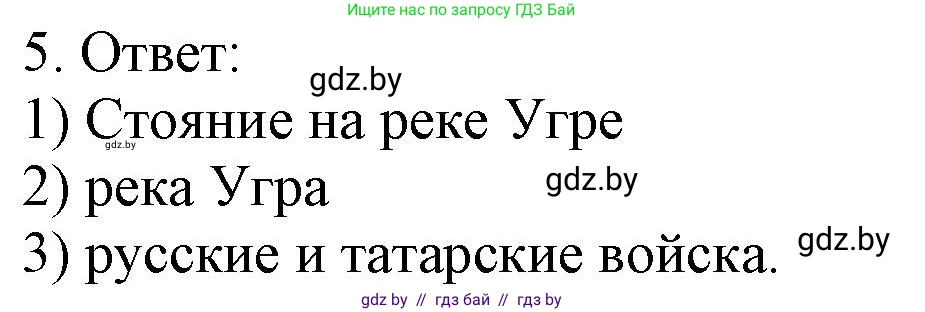 Ищите нас по запросу ГДЗ Бай

5. Ответ:
gdz.by
1) Стояние на реке Угре
gdz.by
2) река Угра
gdz.by
3) русские и татарские войска.
gdz.by

gdz by // гдз бай // гдз by